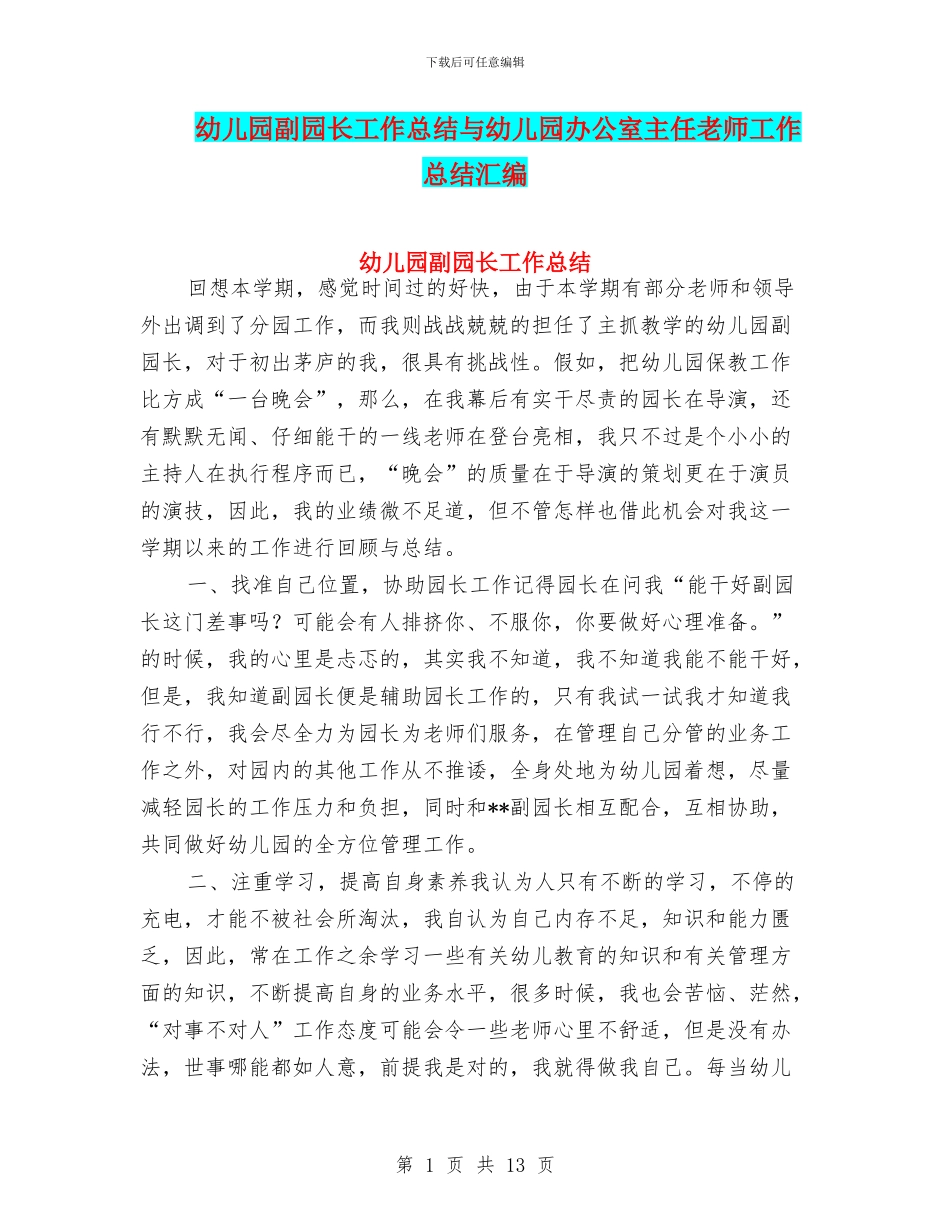 下载后可任意编辑

幼儿园副园长工作总结与幼儿园办公室主任老师工作总结汇编

幼儿园副园长工作总结

回想本学期，感觉时间过的好快，由于本学期有部分老师和领导外出调到了分园工作，而我则战战兢兢的担任了主抓教学的幼儿园副园长，对于初出茅庐的我，很具有挑战性。假如，把幼儿园保教工作比方成“一台晚会”，那么，在我幕后有实干尽责的园长在导演，还有默默无闻、仔细能干的一线老师在登台亮相，我只不过是个小小的主持人在执行程序而已，“晚会”的质量在于导演的策划更在于演员的演技，因此，我的业绩微不足道，但不管怎样也借此机会对我这一学期以来的工作进行回顾与总结。

一、找准自己位置，协助园长工作记得园长在问我“能干好副园长这门差事吗？可能会有人排挤你、不服你，你要做好心理准备。”的时候，我的心里是忐忑的，其实我不知道，我不知道我能不能干好，但是，我知道副园长便是辅助园长工作的，只有我试一试我才知道我行不行，我会尽全力为园长为老师们服务，在管理自己分管的业务工作之外，对园内的其他工作从不推诿，全身处地为幼儿园着想，尽量减轻园长的工作压力和负担，同时和**副园长相互配合，互相协助，共同做好幼儿园的全方位管理工作。

二、注重学习，提高自身素养我认为人只有不断的学习，不停的充电，才能不被社会所淘汰，我自认为自己内存不足，知识和能力匮乏，因此，常在工作之余学习一些有关幼儿教育的知识和有关管理方面的知识，不断提高自身的业务水平，很多时候，我也会苦恼、茫然，“对事不对人”工作态度可能会令一些老师心里不舒适，但是没有办法，世事哪能都如人意，前提我是对的，我就得做我自己。每当幼儿

第 1 页 共 13 页